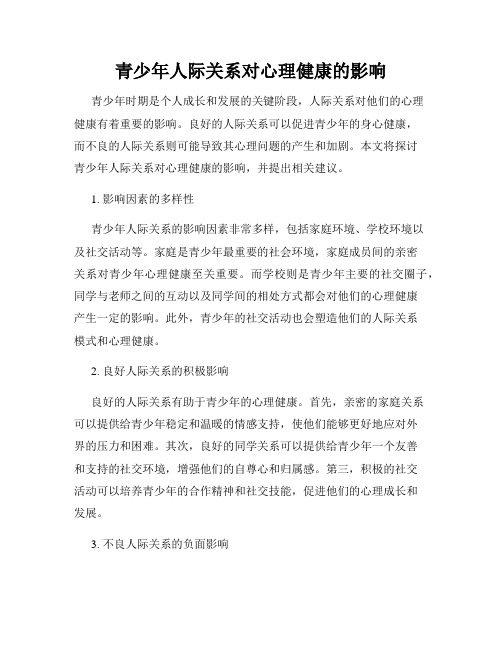 青少年人际关系对心理健康的影响

青少年时期是个人成长和发展的关键阶段，人际关系对他们的心理健康有着重要的影响。良好的人际关系可以促进青少年的身心健康，而不良的人际关系则可能导致其心理问题的产生和加剧。本文将探讨青少年人际关系对心理健康的影响，并提出相关建议。

1. 影响因素的多样性

青少年人际关系的影响因素非常多样，包括家庭环境、学校环境以及社交活动等。家庭是青少年最重要的社会环境，家庭成员间的亲密关系对青少年心理健康至关重要。而学校则是青少年主要的社交圈子，同学与老师之间的互动以及同学间的相处方式都会对他们的心理健康产生一定的影响。此外，青少年的社交活动也会塑造他们的人际关系模式和心理健康。

2. 良好人际关系的积极影响

良好的人际关系有助于青少年的心理健康。首先，亲密的家庭关系可以提供给青少年稳定和温暖的情感支持，使他们能够更好地应对外界的压力和困难。其次，良好的同学关系可以提供给青少年一个友善和支持的社交环境，增强他们的自尊心和归属感。第三，积极的社交活动可以培养青少年的合作精神和社交技能，促进他们的心理成长和发展。

3. 不良人际关系的负面影响